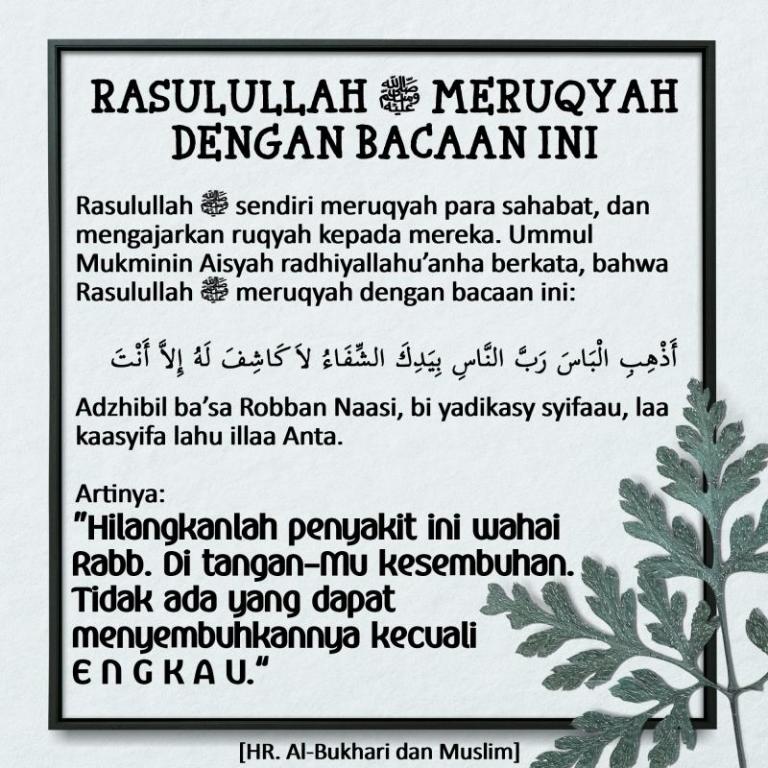 RASULULLAH ﷺ MERUQYAH DENGAN BACAAN INI

Rasulullah ﷺ sendiri meruqyah para sahabat, dan mengajarkan ruqyah kepada mereka. Ummul Mukminin Aisyah radhiyallahu'anha berkata, bahwa Rasulullah ﷺ meruqyah dengan bacaan ini:

أَذْهِبِ الْبَاسَ رَبَّ النَّاسِ بِيَدِكَ الشِّفَاءُ لاَ كَاشِفَ لَهُ إِلاَّ أَنْتَ

Adzhibil ba'sa Robban Naasi, bi yadikasy syifaau, laa kaasyifa lahu illaa Anta.

Artinya:
"Hilangkanlah penyakit ini wahai Rabb. Di tangan-Mu kesembuhan. Tidak ada yang dapat menyembuhkannya kecuali E N G K A U."

[HR. Al-Bukhari dan Muslim]